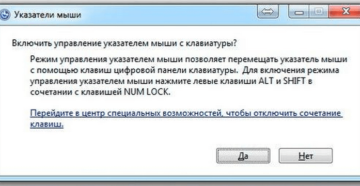 Указатели мыши

Включить управление указателем мыши с клавиатуры?

Режим управления указателем мыши позволяет перемещать указатель мыши с помощью клавиш цифровой панели клавиатуры. Для включения режима управления указателем мыши нажмите левые клавиши ALT и SHIFT в сочетании с клавишей NUM LOCK.

Перейдите в центр специальных возможностей, чтобы отключить сочетание клавиш.

Да

Нет